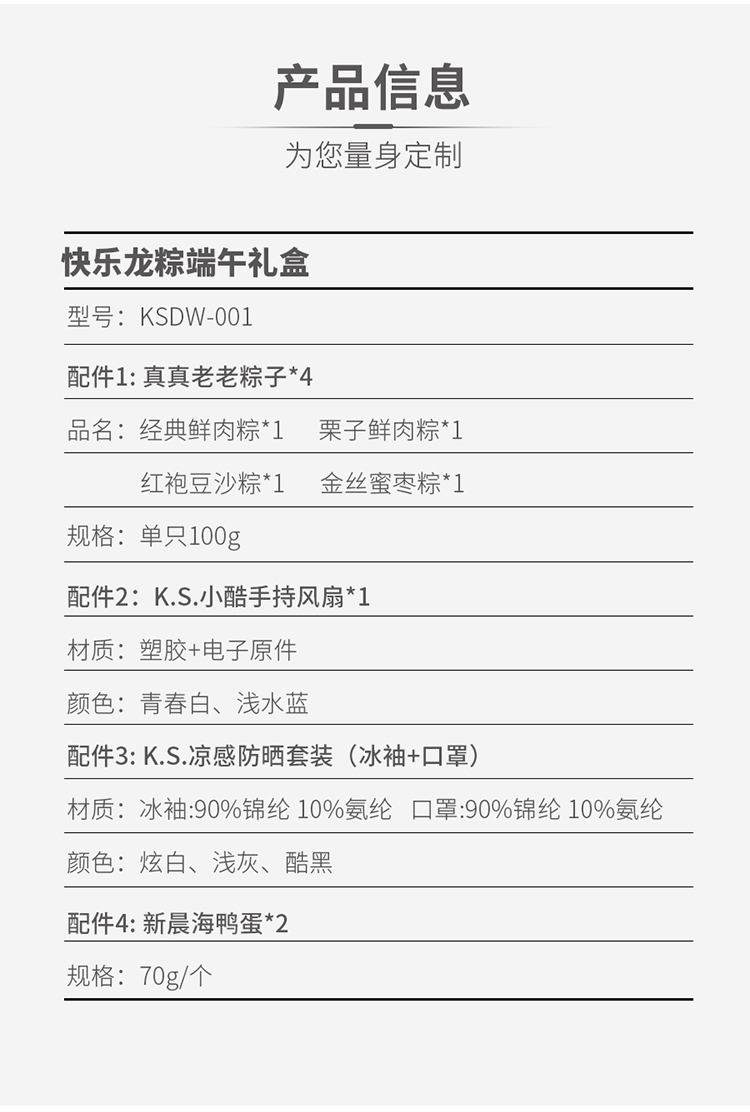 产品信息

为您量身定制

快乐龙粽端午礼盒

型号：KSDW-001

配件1: 真真老老粽子*4

品名：经典鲜肉粽*1　栗子鲜肉粽*1

红袍豆沙粽*1　金丝蜜枣粽*1

规格：单只100g

配件2：K.S.小酷手持风扇*1

材质：塑胶+电子原件

颜色：青春白、浅水蓝

配件3: K.S.凉感防晒套装（冰袖+口罩）

材质：冰袖:90%锦纶 10%氨纶　口罩:90%锦纶 10%氨纶

颜色：炫白、浅灰、酷黑

配件4: 新晨海鸭蛋*2

规格：70g/个